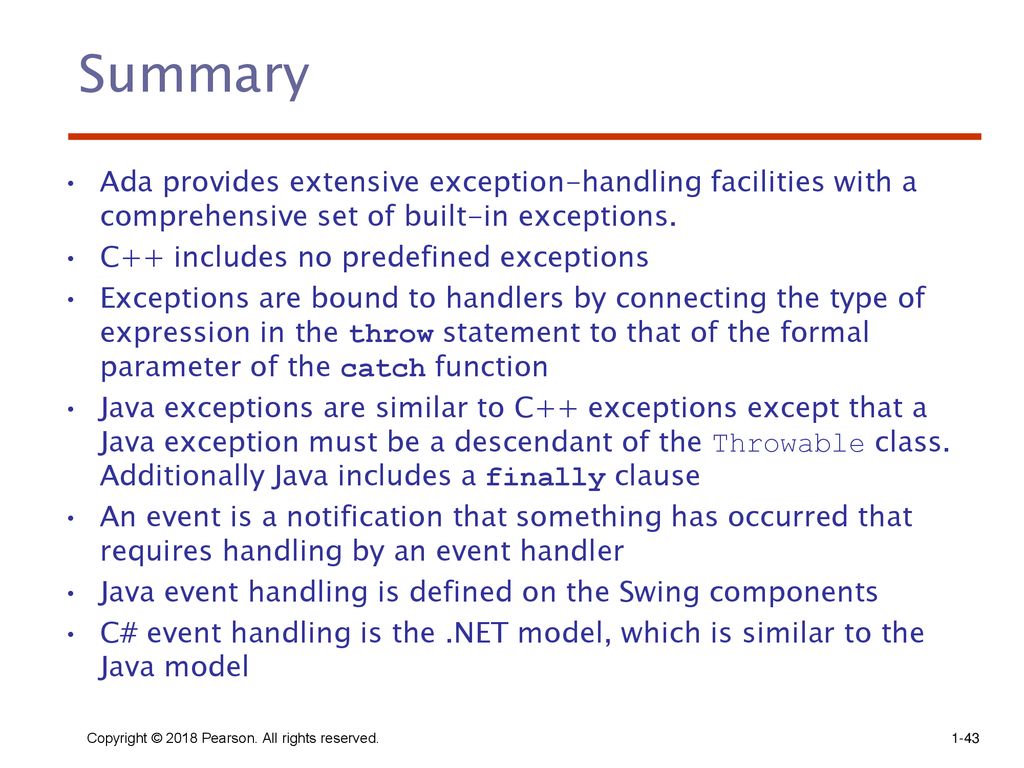 Summary

• Ada provides extensive exception-handling facilities with a comprehensive set of built-in exceptions.
• C++ includes no predefined exceptions
• Exceptions are bound to handlers by connecting the type of expression in the throw statement to that of the formal parameter of the catch function
• Java exceptions are similar to C++ exceptions except that a Java exception must be a descendant of the Throwable class. Additionally Java includes a finally clause
• An event is a notification that something has occurred that requires handling by an event handler
• Java event handling is defined on the Swing components
• C# event handling is the .NET model, which is similar to the Java model

Copyright © 2018 Pearson. All rights reserved.

1-43